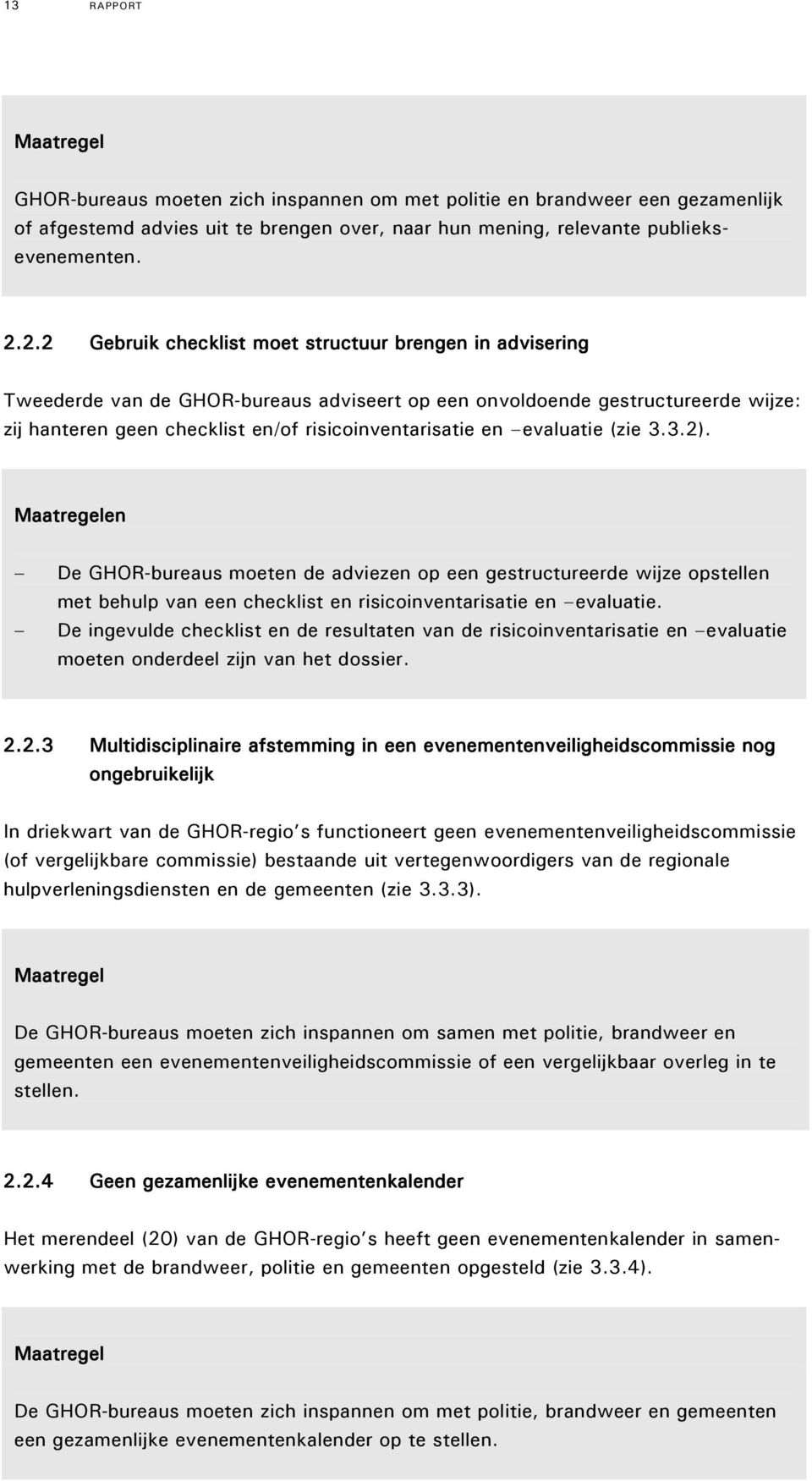 13 RAPPORT

Maatregel

GHOR-bureaus moeten zich inspannen om met politie en brandweer een gezamenlijk of afgestemd advies uit te brengen over, naar hun mening, relevante publieksevenementen.

2.2.2 Gebruik checklist moet structuur brengen in advisering

Tweederde van de GHOR-bureaus adviseert op een onvoldoende gestructureerde wijze: zij hanteren geen checklist en/of risicoinventarisatie en –evaluatie (zie 3.3.2).

Maatregelen

– De GHOR-bureaus moeten de adviezen op een gestructureerde wijze opstellen met behulp van een checklist en risicoinventarisatie en –evaluatie.
– De ingevulde checklist en de resultaten van de risicoinventarisatie en –evaluatie moeten onderdeel zijn van het dossier.

2.2.3 Multidisciplinaire afstemming in een evenementenveiligheidscommissie nog ongebruikelijk

In driekwart van de GHOR-regio's functioneert geen evenementenveiligheidscommissie (of vergelijkbare commissie) bestaande uit vertegenwoordigers van de regionale hulpverleningsdiensten en de gemeenten (zie 3.3.3).

Maatregel

De GHOR-bureaus moeten zich inspannen om samen met politie, brandweer en gemeenten een evenementenveiligheidscommissie of een vergelijkbaar overleg in te stellen.

2.2.4 Geen gezamenlijke evenementenkalender

Het merendeel (20) van de GHOR-regio's heeft geen evenementenkalender in samenwerking met de brandweer, politie en gemeenten opgesteld (zie 3.3.4).

Maatregel

De GHOR-bureaus moeten zich inspannen om met politie, brandweer en gemeenten een gezamenlijke evenementenkalender op te stellen.